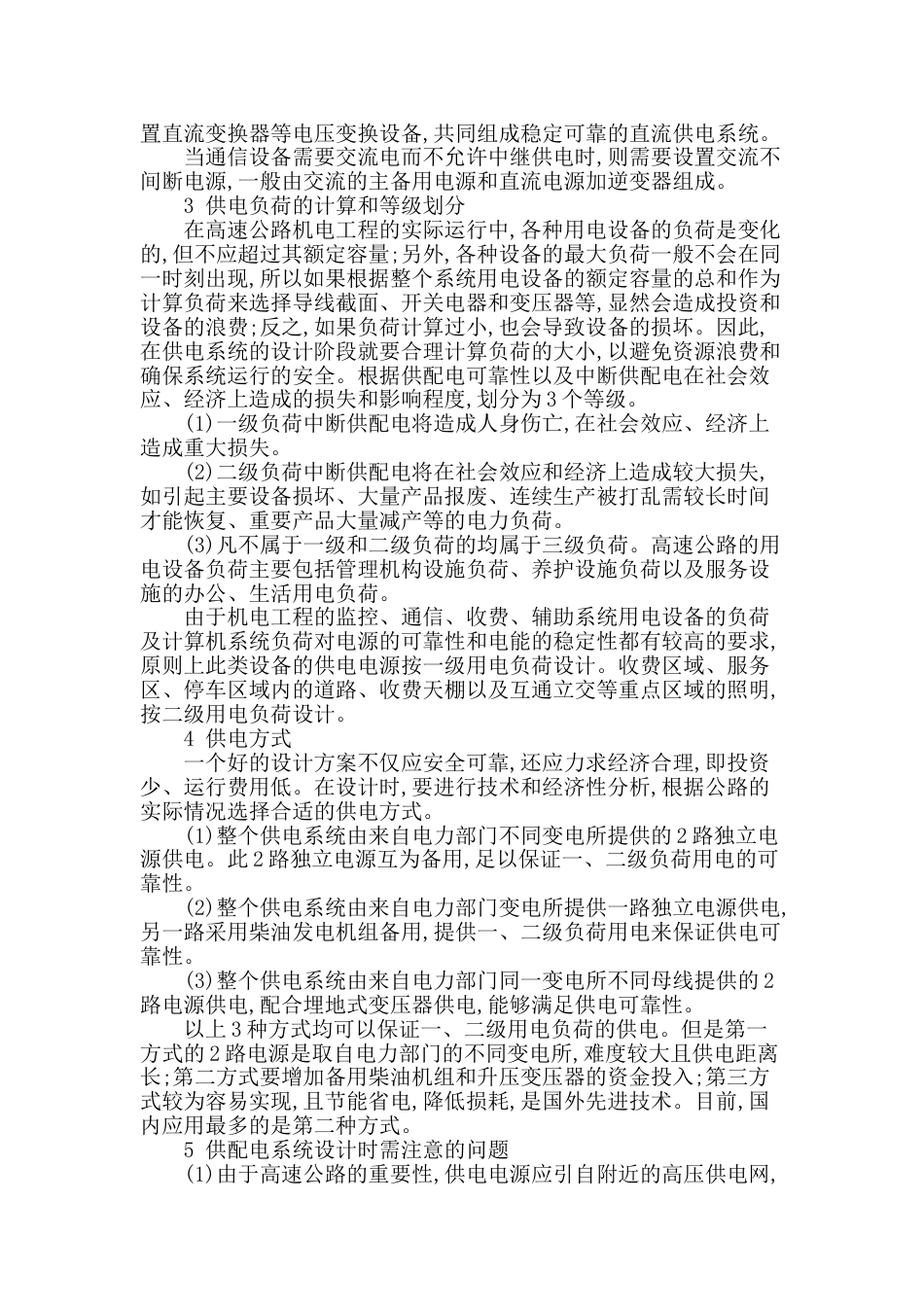 置直流变换器等电压变换设备,共同组成稳定可靠的直流供电系统。

当通信设备需要交流电而不允许中继供电时,则需要设置交流不间断电源,一般由交流的主备用电源和直流电源加逆变器组成。

3 供电负荷的计算和等级划分

在高速公路机电工程的实际运行中,各种用电设备的负荷是变化的,但不应超过其额定容量;另外,各种设备的最大负荷一般不会在同一时刻出现,所以如果根据整个系统用电设备的额定容量的总和作为计算负荷来选择导线截面、开关电器和变压器等,显然会造成投资和设备的浪费;反之,如果负荷计算过小,也会导致设备的损坏。因此,在供电系统的设计阶段就要合理计算负荷的大小,以避免资源浪费和确保系统运行的安全。根据供配电可靠性以及中断供配电在社会效应、经济上造成的损失和影响程度,划分为3个等级。

(1)一级负荷中断供配电将造成人身伤亡,在社会效应、经济上造成重大损失。

(2)二级负荷中断供配电将在社会效应和经济上造成较大损失,如引起主要设备损坏、大量产品报废、连续生产被打乱需较长时间才能恢复、重要产品大量减产等的电力负荷。

(3)凡不属于一级和二级负荷的均属于三级负荷。高速公路的用电设备负荷主要包括管理机构设施负荷、养护设施负荷以及服务设施的办公、生活用电负荷。

由于机电工程的监控、通信、收费、辅助系统用电设备的负荷及计算机系统负荷对电源的可靠性和电能的稳定性都有较高的要求,原则上此类设备的供电电源按一级用电负荷设计。收费区域、服务区、停车区域内的道路、收费天棚以及互通立交等重点区域的照明,按二级用电负荷设计。

4 供电方式

一个好的设计方案不仅应安全可靠,还应力求经济合理,即投资少、运行费用低。在设计时,要进行技术和经济性分析,根据公路的实际情况选择合适的供电方式。

(1)整个供电系统由来自电力部门不同变电所提供的2路独立电源供电。此2路独立电源互为备用,足以保证一、二级负荷用电的可靠性。

(2)整个供电系统由来自电力部门变电所提供一路独立电源供电,另一路采用柴油发电机组备用,提供一、二级负荷用电来保证供电可靠性。

(3)整个供电系统由来自电力部门同一变电所不同母线提供的2路电源供电,配合埋地式变压器供电,能够满足供电可靠性。

以上3种方式均可以保证一、二级用电负荷的供电。但是第一方式的2路电源是取自电力部门的不同变电所,难度较大且供电距离长;第二方式要增加备用柴油机组和升压变压器的资金投入;第三方式较为容易实现,且节能省电,降低损耗,是国外先进技术。目前,国内应用最多的是第二种方式。

5 供配电系统设计时需注意的问题

(1)由于高速公路的重要性,供电电源应引自附近的高压供电网,